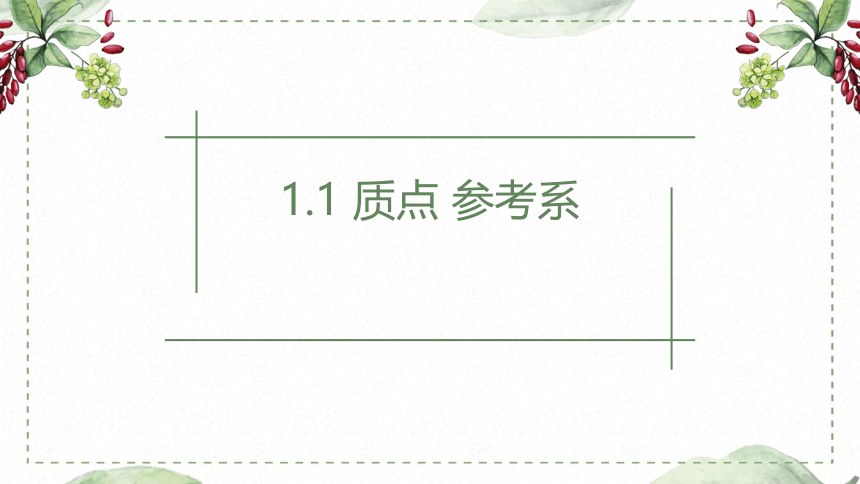 1.1 质点 参考系